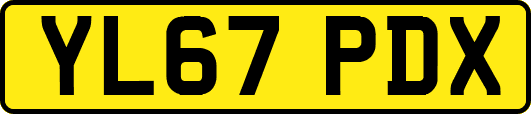 YL67 PDX